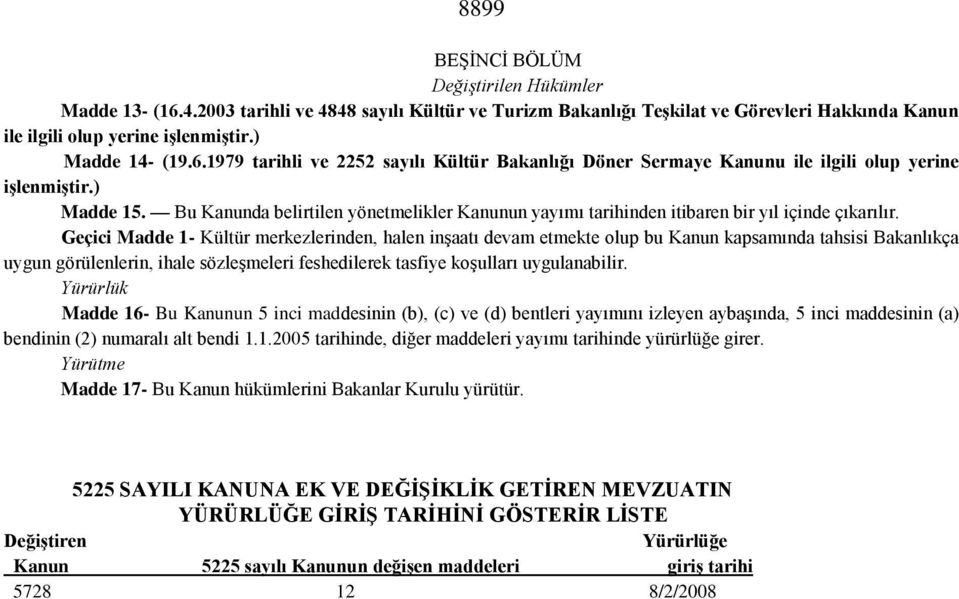 8899

BEŞİNCİ BÖLÜM
Değiştirilen Hükümler

Madde 13- (16.4.2003 tarihli ve 4848 sayılı Kültür ve Turizm Bakanlığı Teşkilat ve Görevleri Hakkında Kanun ile ilgili olup yerine işlenmiştir.)

Madde 14- (19.6.1979 tarihli ve 2252 sayılı Kültür Bakanlığı Döner Sermaye Kanunu ile ilgili olup yerine işlenmiştir.)

Madde 15. — Bu Kanunda belirtilen yönetmelikler Kanunun yayımı tarihinden itibaren bir yıl içinde çıkarılır.

Geçici Madde 1- Kültür merkezlerinden, halen inşaatı devam etmekte olup bu Kanun kapsamında tahsisi Bakanlıkça uygun görülenlerin, ihale sözleşmeleri feshedilerek tasfiye koşulları uygulanabilir.

Yürürlük

Madde 16- Bu Kanunun 5 inci maddesinin (b), (c) ve (d) bentleri yayımını izleyen aybaşında, 5 inci maddesinin (a) bendinin (2) numaralı alt bendi 1.1.2005 tarihinde, diğer maddeleri yayımı tarihinde yürürlüğe girer.

Yürütme

Madde 17- Bu Kanun hükümlerini Bakanlar Kurulu yürütür.

5225 SAYILI KANUNA EK VE DEĞİŞİKLİK GETİREN MEVZUATIN YÜRÜRLÜĞE GİRİŞ TARİHİNİ GÖSTERİR LİSTE

| Değiştiren Kanun | 5225 sayılı Kanunun değişen maddeleri | Yürürlüğe giriş tarihi |
|---|---|---|
| 5728 | 12 | 8/2/2008 |